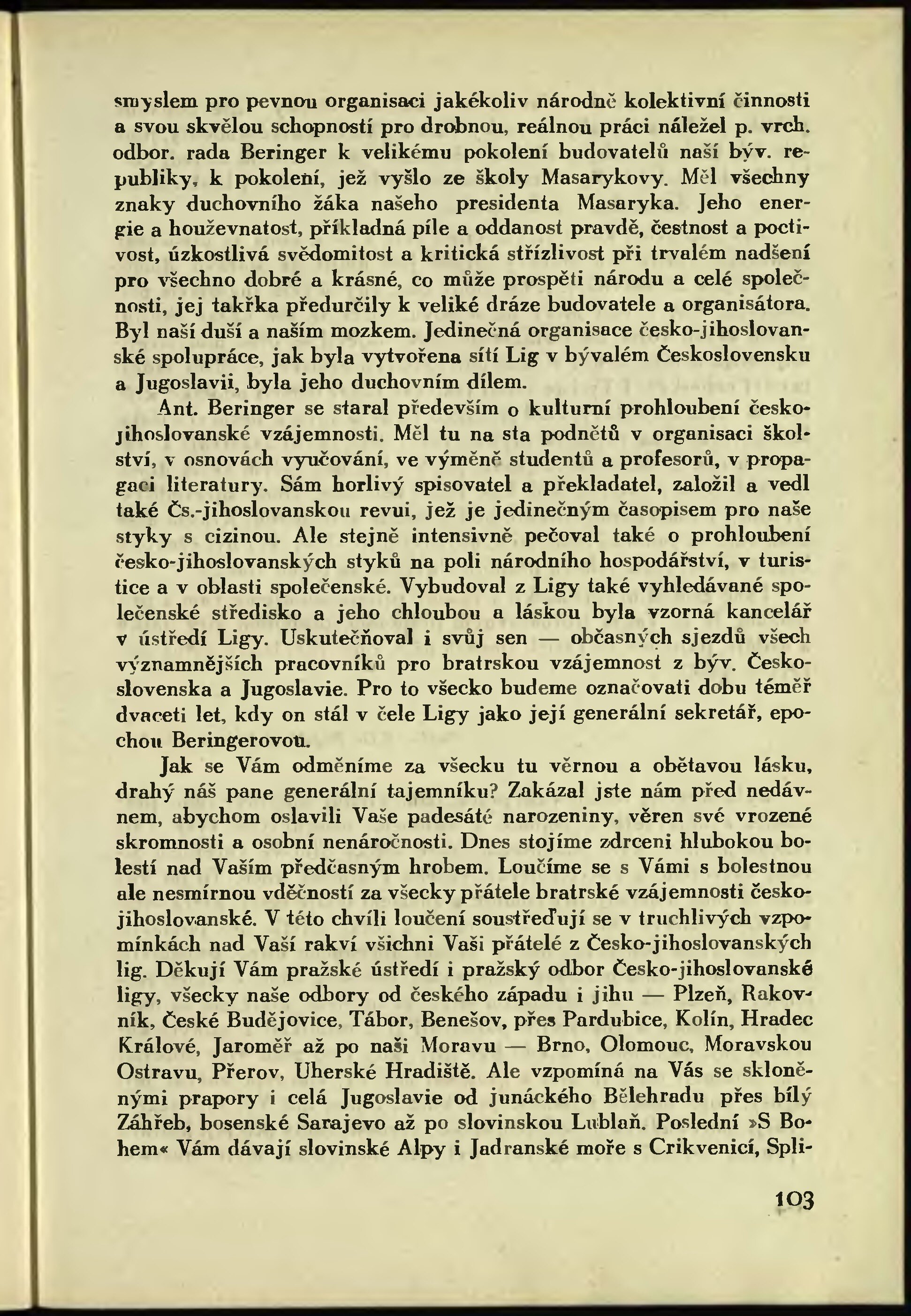 smyslem pro pevnou organisaci jakékoliv národně kolektivní činnosti a svou skvělou schopností pro drobnou, reálnou práci náležel p. vrch. odbor. rada Beringer k velikému pokolení budovatelů naší býv. republiky, k pokolení, jež vyšlo ze školy Masarykovy. Měl všechny znaky duchovního žáka našeho presidenta Masaryka. Jeho energie a houževnatost, příkladná píle a oddanost pravdě, čestnost a poctivost, úzkostlivá svědomitost a kritická střízlivost při trvalém nadšení pro všechno dobré a krásné, co může prospěti národu a celé společnosti, jej takřka předurčily k veliké dráze budovatele a organisátora. Byl naší duší a naším mozkem. Jedinečná organisace česko-jihoslovanské spolupráce, jak byla vytvořena sítí Lig v bývalém Československu a Jugoslavii, byla jeho duchovním dílem.

Ant. Beringer se staral především o kulturní prohloubení česko-jihoslovanské vzájemnosti. Měl tu na sta podnětů v organisaci školství, v osnovách vyučování, ve výměně studentů a profesorů, v propagaci literatury. Sám horlivý spisovatel a překladatel, založil a vedl také Čs.-jihoslovanskou revui, jež je jedinečným časopisem pro naše styky s cizinou. Ale stejně intensivně pečoval také o prohloubení česko-jihoslovanských styků na poli národního hospodářství, v turistice a v oblasti společenské. Vybudoval z Ligy také vyhledávané společenské středisko a jeho chloubou a láskou byla vzorná kancelář v ústředí Ligy. Uskutečňoval i svůj sen — občasných sjezdů všech významnějších pracovníků pro bratrskou vzájemnost z býv. Československa a Jugoslavie. Pro to všecko budeme označovati dobu téměř dvaceti let, kdy on stál v čele Ligy jako její generální sekretář, epochou Beringerovou.

Jak se Vám odměníme za všecku tu věrnou a obětavou lásku, drahý náš pane generální tajemníku? Zakázal jste nám před nedávnem, abychom oslavili Vaše padesáté narozeniny, věren své vrozené skromnosti a osobní nenáročnosti. Dnes stojíme zdrceni hlubokou bolestí nad Vaším předčasným hrobem. Loučíme se s Vámi s bolestnou ale nesmírnou vděčností za všecky přátele bratrské vzájemnosti česko-jihoslovanské. V této chvíli loučení soustřeďují se v truchlivých vzpomínkách nad Vaší rakví všichni Vaši přátelé z Česko-jihoslovanských lig. Děkují Vám pražské ústředí i pražský odbor Česko-jihoslovanské ligy, všecky naše odbory od českého západu i jihu — Plzeň, Rakovník, České Budějovice, Tábor, Benešov, přes Pardubice, Kolín, Hradec Králové, Jaroměř až po naši Moravu — Brno, Olomouc, Moravskou Ostravu, Přerov, Uherské Hradiště. Ale vzpomíná na Vás se skloněnými prapory i celá Jugoslavie od junáckého Bělehradu přes bílý Záhřeb, bosenské Sarajevo až po slovinskou Lublaň. Poslední »S Bohem« Vám dávají slovinské Alpy i Jadranské moře s Crikvenicí, Spli-

103